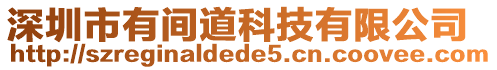 深圳市有间道科技有限公司
http://szreginaldede5.cn.coovee.com